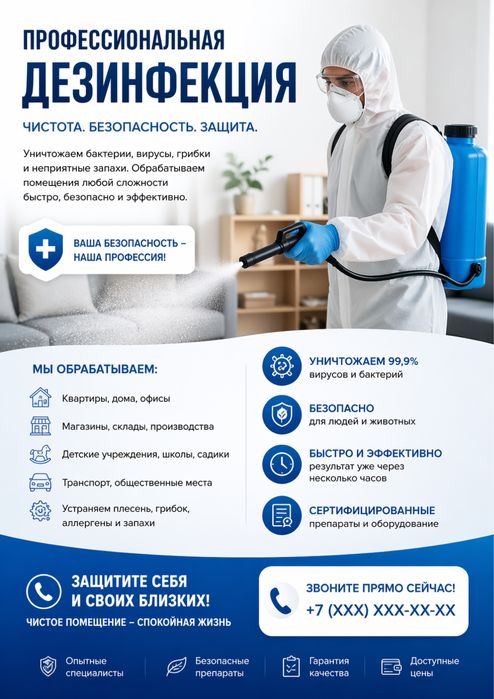 ПРОФЕССИОНАЛЬНАЯ
ДЕЗИНФЕКЦИЯ

ЧИСТОТА. БЕЗОПАСНОСТЬ. ЗАЩИТА.

Уничтожаем бактерии, вирусы, грибки и неприятные запахи. Обрабатываем помещения любой сложности быстро, безопасно и эффективно.

ВАША БЕЗОПАСНОСТЬ – НАША ПРОФЕССИЯ!

МЫ ОБРАБАТЫВАЕМ:

Квартиры, дома, офисы

Магазины, склады, производства

Детские учреждения, школы, садики

Транспорт, общественные места

Устраняем плесень, грибок, аллергены и запахи

УНИЧТОЖАЕМ 99,9%
вирусов и бактерий

БЕЗОПАСНО
для людей и животных

БЫСТРО И ЭФФЕКТИВНО
результат уже через несколько часов

СЕРТИФИЦИРОВАННЫЕ
препараты и оборудование

ЗАЩИТИТЕ СЕБЯ
И СВОИХ БЛИЗКИХ!
ЧИСТОЕ ПОМЕЩЕНИЕ – СПОКОЙНАЯ ЖИЗНЬ

ЗВОНИТЕ ПРЯМО СЕЙЧАС!
+7 (XXX) XXX-XX-XX

Опытные специалисты

Безопасные препараты

Гарантия качества

Доступные цены